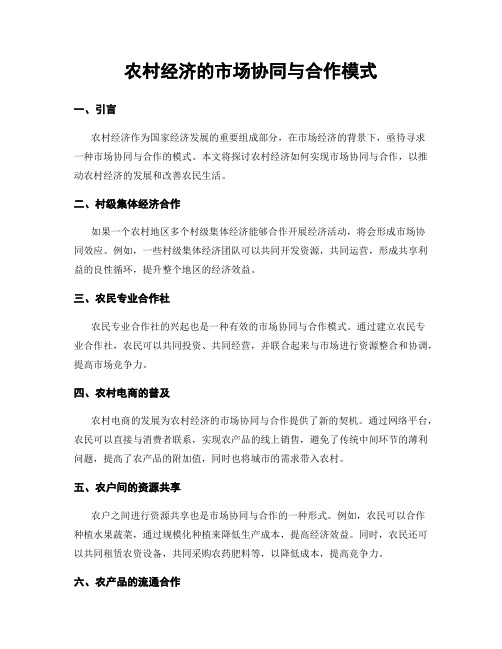 农村经济的市场协同与合作模式

一、引言

农村经济作为国家经济发展的重要组成部分，在市场经济的背景下，亟待寻求一种市场协同与合作的模式。本文将探讨农村经济如何实现市场协同与合作，以推动农村经济的发展和改善农民生活。

二、村级集体经济合作

如果一个农村地区多个村级集体经济能够合作开展经济活动，将会形成市场协同效应。例如，一些村级集体经济团队可以共同开发资源，共同运营，形成共享利益的良性循环，提升整个地区的经济效益。

三、农民专业合作社

农民专业合作社的兴起也是一种有效的市场协同与合作模式。通过建立农民专业合作社，农民可以共同投资、共同经营，并联合起来与市场进行资源整合和协调，提高市场竞争力。

四、农村电商的普及

农村电商的发展为农村经济的市场协同与合作提供了新的契机。通过网络平台，农民可以直接与消费者联系，实现农产品的线上销售，避免了传统中间环节的薄利问题，提高了农产品的附加值，同时也将城市的需求带入农村。

五、农户间的资源共享

农户之间进行资源共享也是市场协同与合作的一种形式。例如，农民可以合作种植水果蔬菜，通过规模化种植来降低生产成本，提高经济效益。同时，农民还可以共同租赁农资设备，共同采购农药肥料等，以降低成本，提高竞争力。

六、农产品的流通合作